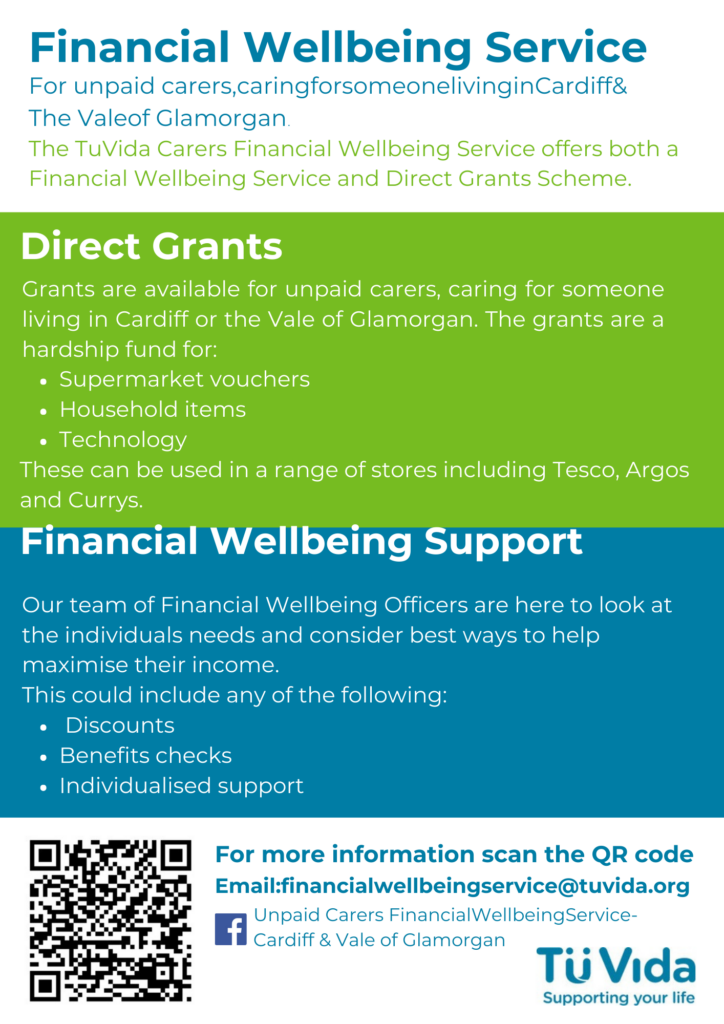 Financial Wellbeing Service

For unpaid carers,caringforsomeonelivinginCardiff& The Valeof Glamorgan.

The TuVida Carers Financial Wellbeing Service offers both a Financial Wellbeing Service and Direct Grants Scheme.

Direct Grants

Grants are available for unpaid carers, caring for someone living in Cardiff or the Vale of Glamorgan. The grants are a hardship fund for:

• Supermarket vouchers
• Household items
• Technology

These can be used in a range of stores including Tesco, Argos and Currys.

Financial Wellbeing Support

Our team of Financial Wellbeing Officers are here to look at the individuals needs and consider best ways to help maximise their income.

This could include any of the following:

• Discounts
• Benefits checks
• Individualised support

For more information scan the QR code

Email:financialwellbeingservice@tuvida.org

Unpaid Carers FinancialWellbeingService- Cardiff & Vale of Glamorgan

Tü Vida
Supporting your life